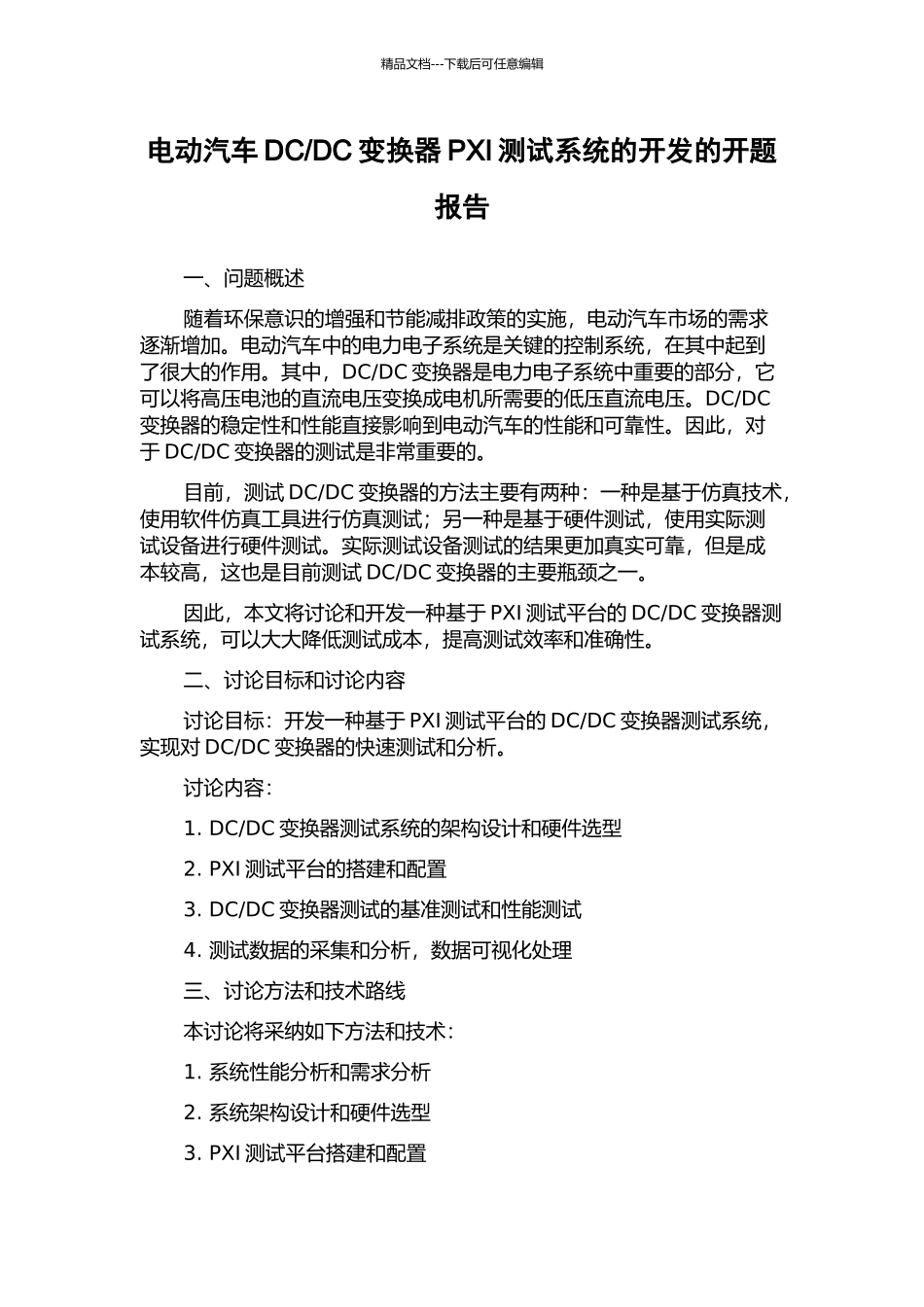 精品文档---下载后可任意编辑

电动汽车 DC/DC 变换器 PXI 测试系统的开发的开题报告

一、问题概述

随着环保意识的增强和节能减排政策的实施，电动汽车市场的需求逐渐增加。电动汽车中的电力电子系统是关键的控制系统，在其中起到了很大的作用。其中，DC/DC 变换器是电力电子系统中重要的部分，它可以将高压电池的直流电压变换成电机所需要的低压直流电压。DC/DC 变换器的稳定性和性能直接影响到电动汽车的性能和可靠性。因此，对于 DC/DC 变换器的测试是非常重要的。

目前，测试 DC/DC 变换器的方法主要有两种：一种是基于仿真技术，使用软件仿真工具进行仿真测试；另一种是基于硬件测试，使用实际测试设备进行硬件测试。实际测试设备测试的结果更加真实可靠，但是成本较高，这也是目前测试 DC/DC 变换器的主要瓶颈之一。

因此，本文将讨论和开发一种基于 PXI 测试平台的 DC/DC 变换器测试系统，可以大大降低测试成本，提高测试效率和准确性。

二、讨论目标和讨论内容

讨论目标：开发一种基于 PXI 测试平台的 DC/DC 变换器测试系统，实现对 DC/DC 变换器的快速测试和分析。

讨论内容：

1. DC/DC 变换器测试系统的架构设计和硬件选型

2. PXI 测试平台的搭建和配置

3. DC/DC 变换器测试的基准测试和性能测试

4. 测试数据的采集和分析，数据可视化处理

三、讨论方法和技术路线

本讨论将采纳如下方法和技术：

1. 系统性能分析和需求分析

2. 系统架构设计和硬件选型

3. PXI 测试平台搭建和配置